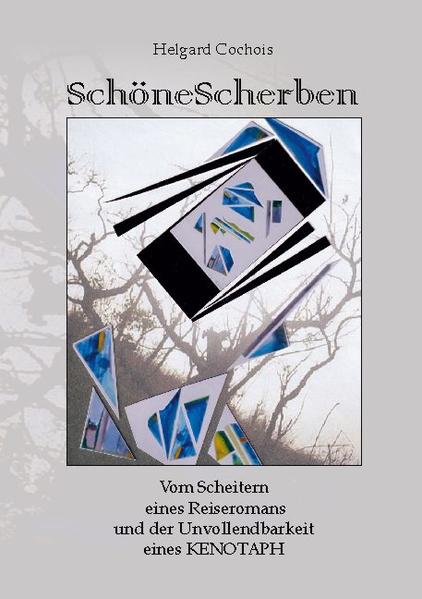 Helgard Cochois

SchöneScherben

Vom Scheitern
eines Reiseromans
und der Unvollendbarkeit
eines KENOTAPH